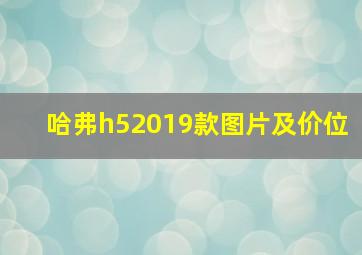 哈弗h52019款图片及价位